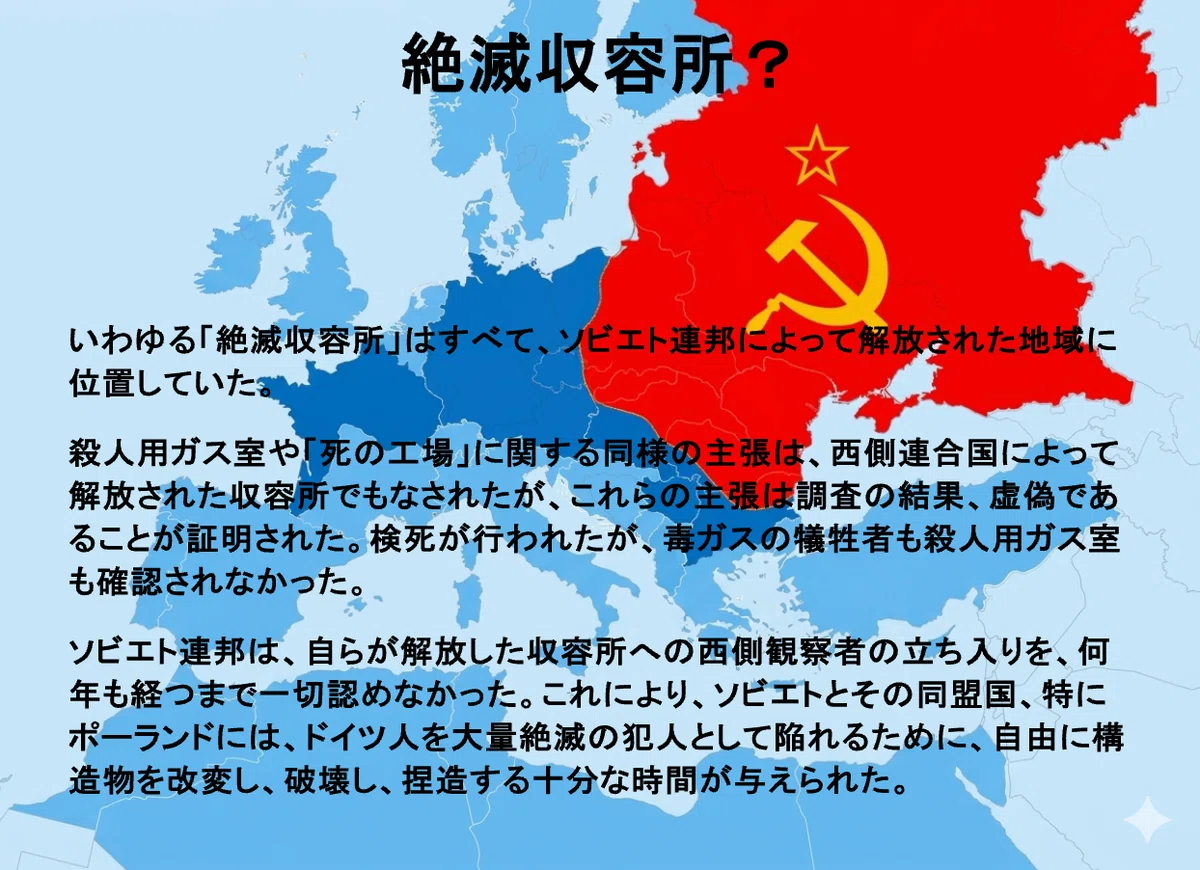 絶滅収容所？

いわゆる「絶滅収容所」はすべて、ソビエト連邦によって解放された地域に位置していた。

殺人用ガス室や「死の工場」に関する同様の主張は、西側連合国によって解放された収容所でもなされたが、これらの主張は調査の結果、虚偽であることが証明された。検死が行われたが、毒ガスの犠牲者も殺人用ガス室も確認されなかった。

ソビエト連邦は、自らが解放した収容所への西側観察者の立ち入りを、何年も経つまで一切認めなかった。これにより、ソビエトとその同盟国、特にポーランドには、ドイツ人を大量絶滅の犯人として陥れるために、自由に構造物を改変し、破壊し、捏造する十分な時間が与えられた。